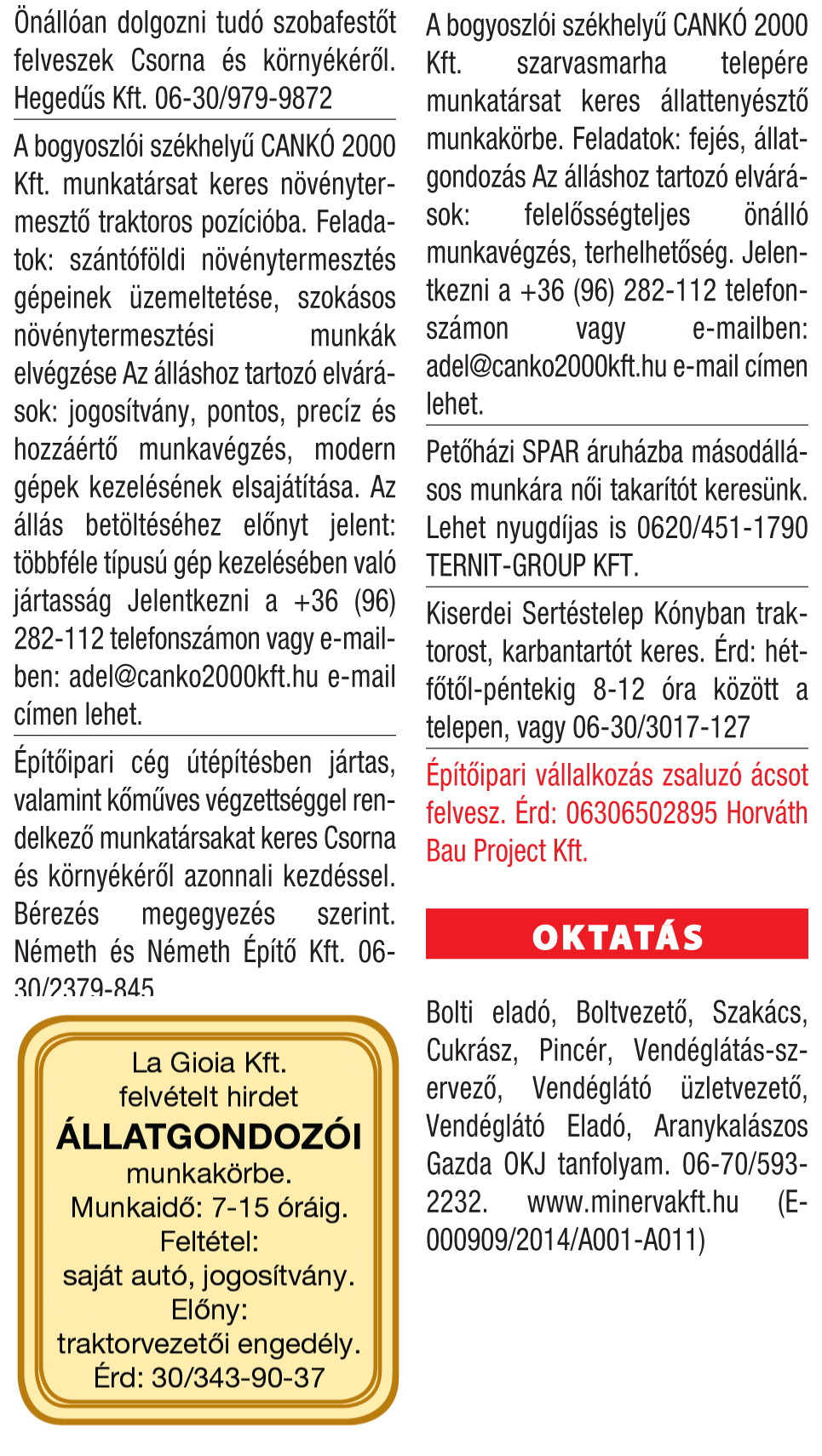 Önállóan dolgozni tudó szobafestőt felveszek Csorna és környékéről. Hegedűs Kft. 06-30/979-9872

A bogyoszlói székhelyű CANKÓ 2000 Kft. munkatársat keres növénytermesztő traktoros pozícióba. Feladatok: szántóföldi növénytermesztés gépeinek üzemeltetése, szokásos növénytermesztési munkák elvégzése Az álláshoz tartozó elvárások: jogosítvány, pontos, precíz és hozzáértő munkavégzés, modern gépek kezelésének elsajátítása. Az állás betöltéséhez előnyt jelent: többféle típusú gép kezelésében való jártasság Jelentkezni a +36 (96) 282-112 telefonszámon vagy e-mailben: adel@canko2000kft.hu e-mail címen lehet.

Építőipari cég útépítésben jártas, valamint kőműves végzettséggel rendelkező munkatársakat keres Csorna és környékéről azonnali kezdéssel. Bérezés megegyezés szerint. Németh és Németh Építő Kft. 06-30/2379-845

La Gioia Kft.
felvételt hirdet
ÁLLATGONDOZÓI
munkakörbe.
Munkaidő: 7-15 óráig.
Feltétel:
saját autó, jogosítvány.
Előny:
traktorvezetői engedély.
Érd: 30/343-90-37

A bogyoszlói székhelyű CANKÓ 2000 Kft. szarvasmarha telepére munkatársat keres állattenyésztő munkakörbe. Feladatok: fejés, állatgondozás Az álláshoz tartozó elvárások: felelősségteljes önálló munkavégzés, terhelhetőség. Jelentkezni a +36 (96) 282-112 telefonszámon vagy e-mailben: adel@canko2000kft.hu e-mail címen lehet.

Petőházi SPAR áruházba másodállásos munkára női takarítót keresünk. Lehet nyugdíjas is 0620/451-1790 TERNIT-GROUP KFT.

Kiserdei Sertéstelep Kónyban traktorost, karbantartót keres. Érd: hétfőtől-péntekig 8-12 óra között a telepen, vagy 06-30/3017-127

Építőipari vállalkozás zsaluzó ácsot felvesz. Érd: 06306502895 Horváth Bau Project Kft.

OKTATÁS

Bolti eladó, Boltvezető, Szakács, Cukrász, Pincér, Vendéglátás-szervező, Vendéglátó üzletvezető, Vendéglátó Eladó, Aranykalászos Gazda OKJ tanfolyam. 06-70/593-2232. www.minervakft.hu (E-000909/2014/A001-A011)